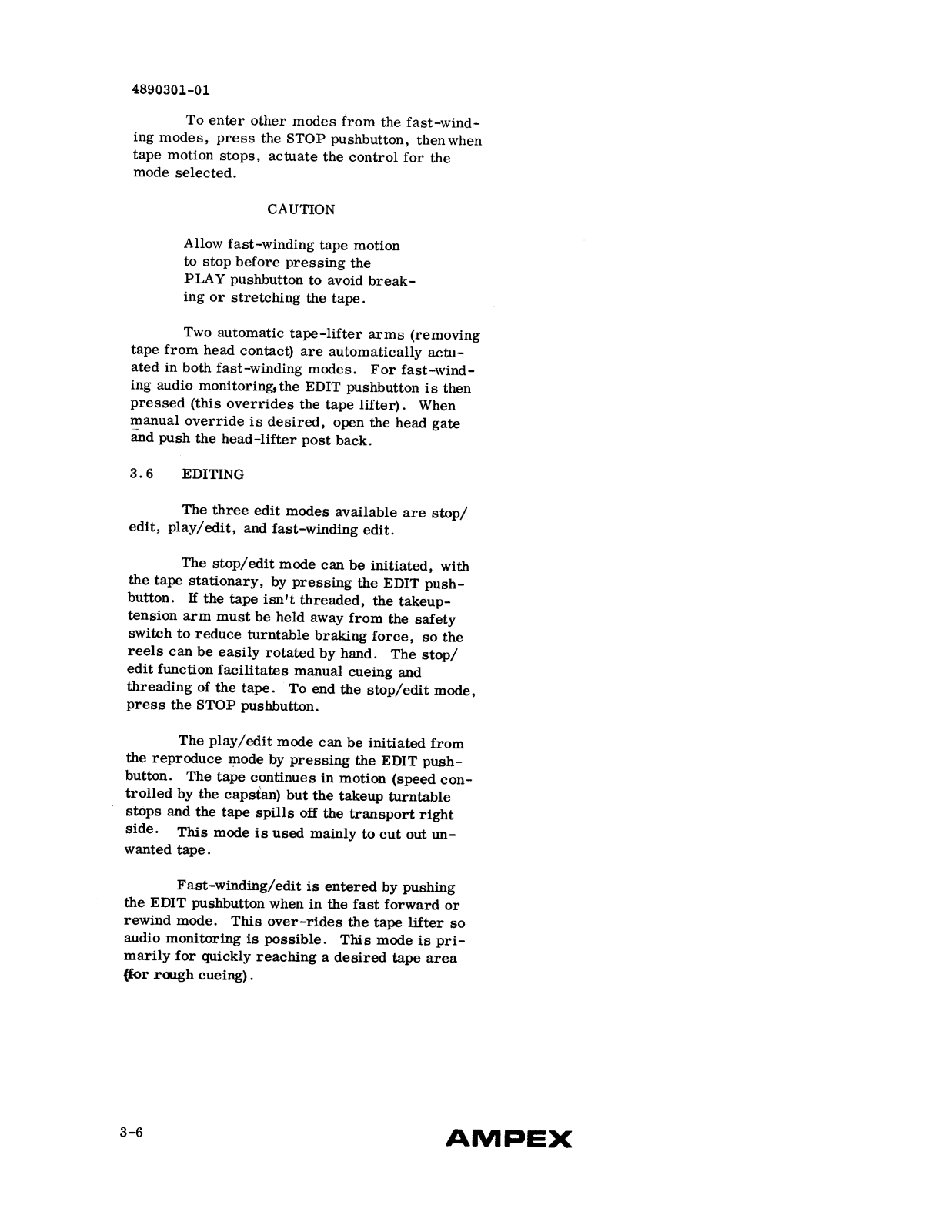 4890301-01

To enter other modes from the fast-winding modes, press the STOP pushbutton, then when tape motion stops, actuate the control for the mode selected.

CAUTION

Allow fast-winding tape motion to stop before pressing the PLAY pushbutton to avoid breaking or stretching the tape.

Two automatic tape-lifter arms (removing tape from head contact) are automatically actuated in both fast-winding modes. For fast-winding audio monitoring, the EDIT pushbutton is then pressed (this overrides the tape lifter). When manual override is desired, open the head gate and push the head-lifter post back.

3.6 EDITING

The three edit modes available are stop/edit, play/edit, and fast-winding edit.

The stop/edit mode can be initiated, with the tape stationary, by pressing the EDIT pushbutton. If the tape isn't threaded, the takeup-tension arm must be held away from the safety switch to reduce turntable braking force, so the reels can be easily rotated by hand. The stop/edit function facilitates manual cueing and threading of the tape. To end the stop/edit mode, press the STOP pushbutton.

The play/edit mode can be initiated from the reproduce mode by pressing the EDIT pushbutton. The tape continues in motion (speed controlled by the capstan) but the takeup turntable stops and the tape spills off the transport right side. This mode is used mainly to cut out unwanted tape.

Fast-winding/edit is entered by pushing the EDIT pushbutton when in the fast forward or rewind mode. This over-rides the tape lifter so audio monitoring is possible. This mode is primarily for quickly reaching a desired tape area (for rough cueing).

3-6

AMPEX